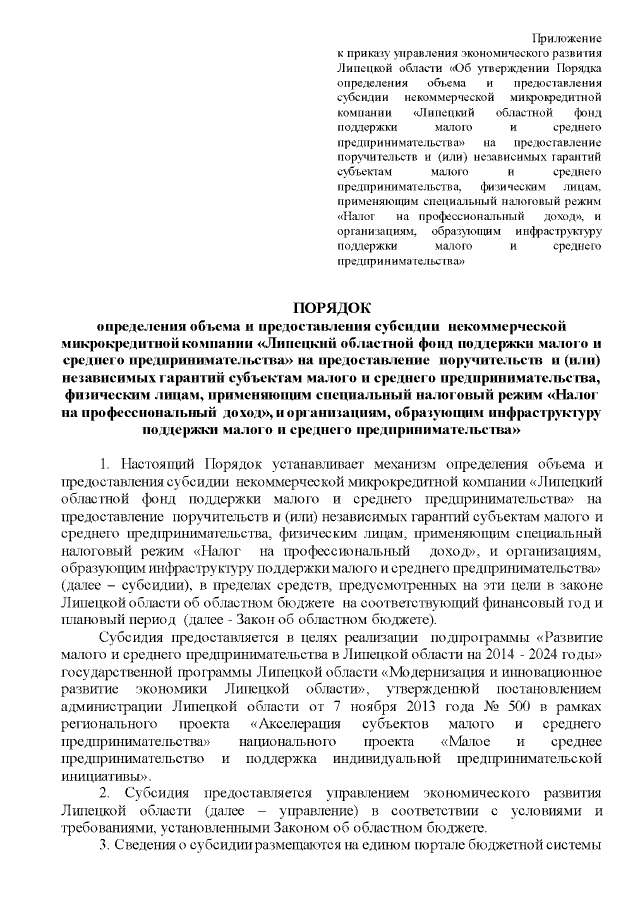 Приложение
к приказу управления экономического развития Липецкой области «Об утверждении Порядка определения объема и предоставления субсидии некоммерческой микрокредитной компании «Липецкий областной фонд поддержки малого и среднего предпринимательства» на предоставление поручительств и (или) независимых гарантий субъектам малого и среднего предпринимательства, физическим лицам, применяющим специальный налоговый режим «Налог на профессиональный доход», и организациям, образующим инфраструктуру поддержки малого и среднего предпринимательства»

ПОРЯДОК
определения объема и предоставления субсидии некоммерческой микрокредитной компании «Липецкий областной фонд поддержки малого и среднего предпринимательства» на предоставление поручительств и (или) независимых гарантий субъектам малого и среднего предпринимательства, физическим лицам, применяющим специальный налоговый режим «Налог на профессиональный доход», и организациям, образующим инфраструктуру поддержки малого и среднего предпринимательства»

1. Настоящий Порядок устанавливает механизм определения объема и предоставления субсидии некоммерческой микрокредитной компании «Липецкий областной фонд поддержки малого и среднего предпринимательства» на предоставление поручительств и (или) независимых гарантий субъектам малого и среднего предпринимательства, физическим лицам, применяющим специальный налоговый режим «Налог на профессиональный доход», и организациям, образующим инфраструктуру поддержки малого и среднего предпринимательства» (далее – субсидии), в пределах средств, предусмотренных на эти цели в законе Липецкой области об областном бюджете на соответствующий финансовый год и плановый период (далее - Закон об областном бюджете).

Субсидия предоставляется в целях реализации подпрограммы «Развитие малого и среднего предпринимательства в Липецкой области на 2014 - 2024 годы» государственной программы Липецкой области «Модернизация и инновационное развитие экономики Липецкой области», утвержденной постановлением администрации Липецкой области от 7 ноября 2013 года № 500 в рамках регионального проекта «Акселерация субъектов малого и среднего предпринимательства» национального проекта «Малое и среднее предпринимательство и поддержка индивидуальной предпринимательской инициативы».

2. Субсидия предоставляется управлением экономического развития Липецкой области (далее – управление) в соответствии с условиями и требованиями, установленными Законом об областном бюджете.

3. Сведения о субсидии размещаются на едином портале бюджетной системы